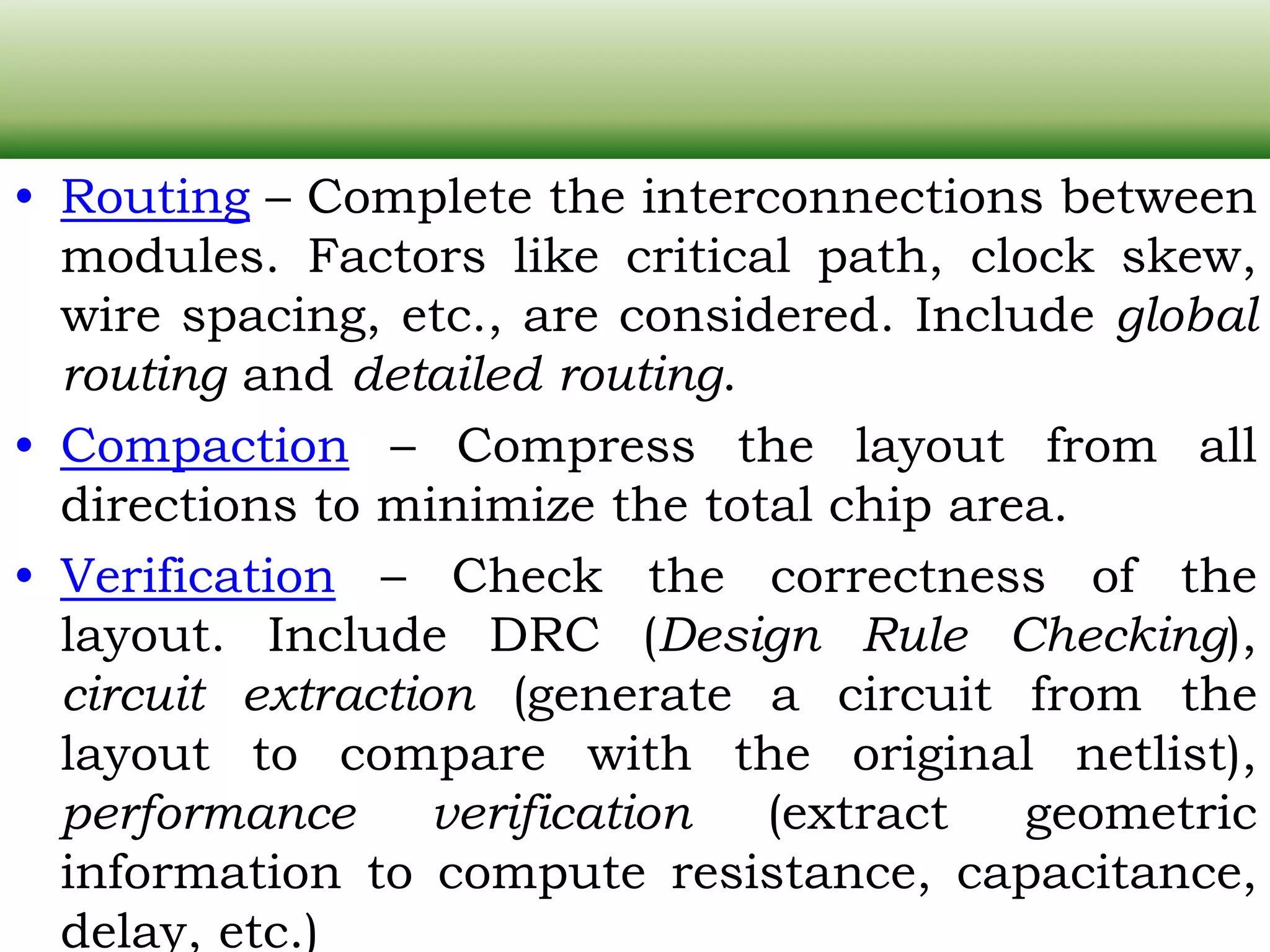 • Routing – Complete the interconnections between modules. Factors like critical path, clock skew, wire spacing, etc., are considered. Include global routing and detailed routing.

• Compaction – Compress the layout from all directions to minimize the total chip area.

• Verification – Check the correctness of the layout. Include DRC (Design Rule Checking), circuit extraction (generate a circuit from the layout to compare with the original netlist), performance verification (extract geometric information to compute resistance, capacitance, delay, etc.)